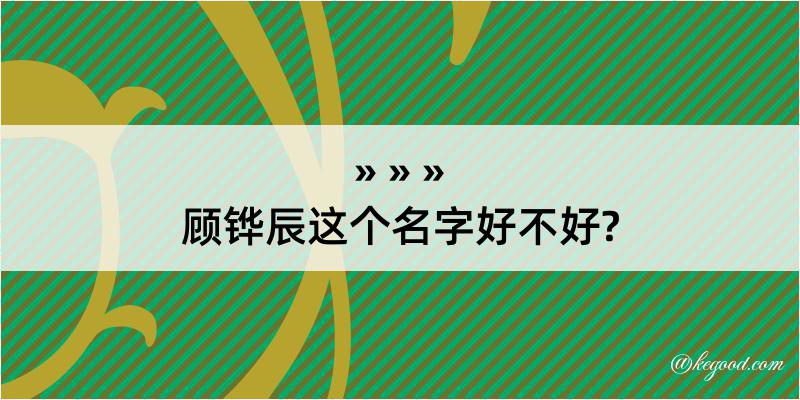 » » »
顾铧辰这个名字好不好?

@kegood.com